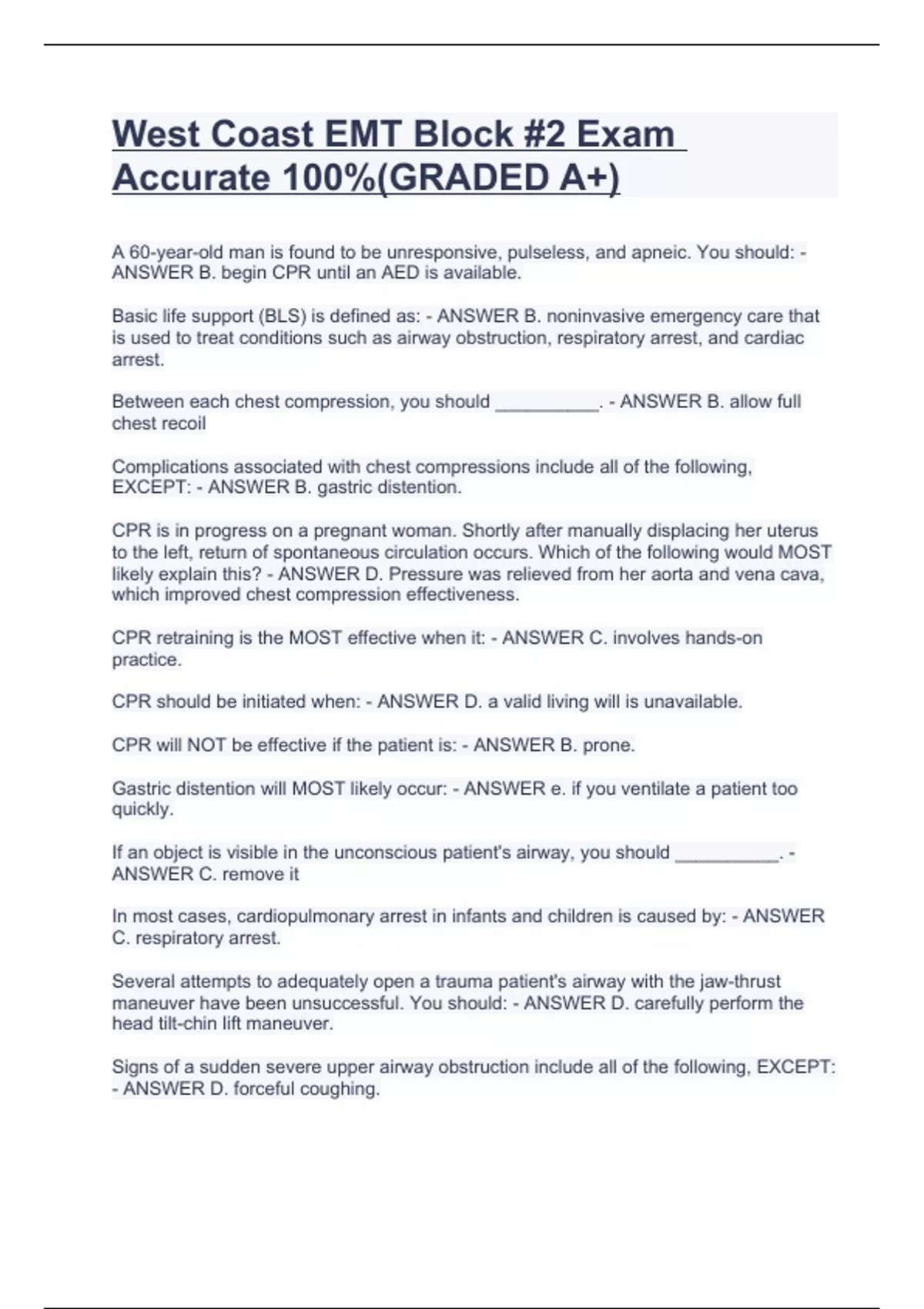 West Coast EMT Block #2 Exam Accurate 100%(GRADED A+)

A 60-year-old man is found to be unresponsive, pulseless, and apneic. You should: - ANSWER B. begin CPR until an AED is available.

Basic life support (BLS) is defined as: - ANSWER B. noninvasive emergency care that is used to treat conditions such as airway obstruction, respiratory arrest, and cardiac arrest.

Between each chest compression, you should __________. - ANSWER B. allow full chest recoil

Complications associated with chest compressions include all of the following, EXCEPT: - ANSWER B. gastric distention.

CPR is in progress on a pregnant woman. Shortly after manually displacing her uterus to the left, return of spontaneous circulation occurs. Which of the following would MOST likely explain this? - ANSWER D. Pressure was relieved from her aorta and vena cava, which improved chest compression effectiveness.

CPR retraining is the MOST effective when it: - ANSWER C. involves hands-on practice.

CPR should be initiated when: - ANSWER D. a valid living will is unavailable.

CPR will NOT be effective if the patient is: - ANSWER B. prone.

Gastric distention will MOST likely occur: - ANSWER e. if you ventilate a patient too quickly.

If an object is visible in the unconscious patient's airway, you should __________. - ANSWER C. remove it

In most cases, cardiopulmonary arrest in infants and children is caused by: - ANSWER C. respiratory arrest.

Several attempts to adequately open a trauma patient's airway with the jaw-thrust maneuver have been unsuccessful. You should: - ANSWER D. carefully perform the head tilt-chin lift maneuver.

Signs of a sudden severe upper airway obstruction include all of the following, EXCEPT: - ANSWER D. forceful coughing.